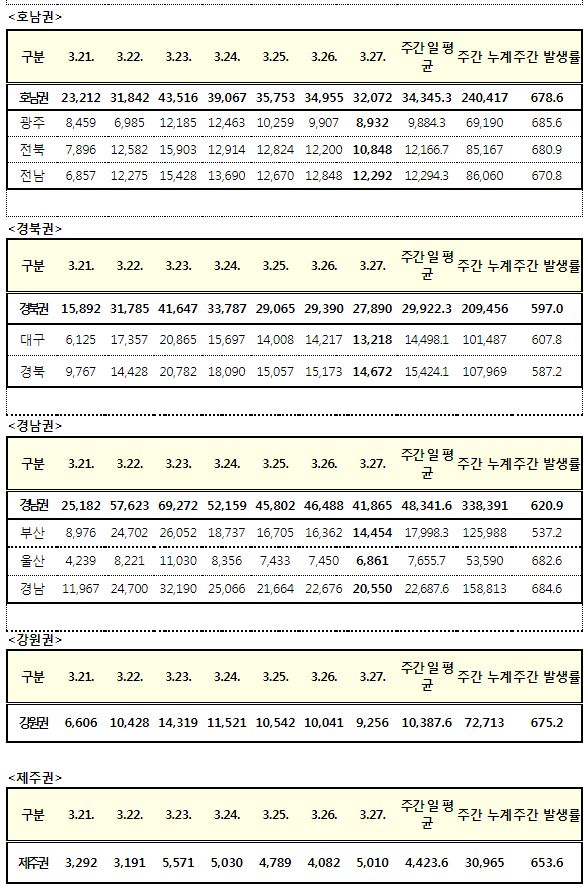 <호남권>

| 구분 | 3.21. | 3.22. | 3.23. | 3.24. | 3.25. | 3.26. | 3.27. | 주간 일 평균 | 주간 누계 | 주간 발생률 |
|---|---|---|---|---|---|---|---|---|---|---|
| 호남권 | 23,212 | 31,842 | 43,516 | 39,067 | 35,753 | 34,955 | 32,072 | 34,345.3 | 240,417 | 678.6 |
| 광주 | 8,459 | 6,985 | 12,185 | 12,463 | 10,259 | 9,907 | 8,932 | 9,884.3 | 69,190 | 685.6 |
| 전북 | 7,896 | 12,582 | 15,903 | 12,914 | 12,824 | 12,200 | 10,848 | 12,166.7 | 85,167 | 680.9 |
| 전남 | 6,857 | 12,275 | 15,428 | 13,690 | 12,670 | 12,848 | 12,292 | 12,294.3 | 86,060 | 670.8 |

<경북권>

| 구분 | 3.21. | 3.22. | 3.23. | 3.24. | 3.25. | 3.26. | 3.27. | 주간 일 평균 | 주간 누계 | 주간 발생률 |
|---|---|---|---|---|---|---|---|---|---|---|
| 경북권 | 15,892 | 31,785 | 41,647 | 33,787 | 29,065 | 29,390 | 27,890 | 29,922.3 | 209,456 | 597.0 |
| 대구 | 6,125 | 17,357 | 20,865 | 15,697 | 14,008 | 14,217 | 13,218 | 14,498.1 | 101,487 | 607.8 |
| 경북 | 9,767 | 14,428 | 20,782 | 18,090 | 15,057 | 15,173 | 14,672 | 15,424.1 | 107,969 | 587.2 |

<경남권>

| 구분 | 3.21. | 3.22. | 3.23. | 3.24. | 3.25. | 3.26. | 3.27. | 주간 일 평균 | 주간 누계 | 주간 발생률 |
|---|---|---|---|---|---|---|---|---|---|---|
| 경남권 | 25,182 | 57,623 | 69,272 | 52,159 | 45,802 | 46,488 | 41,865 | 48,341.6 | 338,391 | 620.9 |
| 부산 | 8,976 | 24,702 | 26,052 | 18,737 | 16,705 | 16,362 | 14,454 | 17,998.3 | 125,988 | 537.2 |
| 울산 | 4,239 | 8,221 | 11,030 | 8,356 | 7,433 | 7,450 | 6,861 | 7,655.7 | 53,590 | 682.6 |
| 경남 | 11,967 | 24,700 | 32,190 | 25,066 | 21,664 | 22,676 | 20,550 | 22,687.6 | 158,813 | 684.6 |

<강원권>

| 구분 | 3.21. | 3.22. | 3.23. | 3.24. | 3.25. | 3.26. | 3.27. | 주간 일 평균 | 주간 누계 | 주간 발생률 |
|---|---|---|---|---|---|---|---|---|---|---|
| 강원권 | 6,606 | 10,428 | 14,319 | 11,521 | 10,542 | 10,041 | 9,256 | 10,387.6 | 72,713 | 675.2 |

<제주권>

| 구분 | 3.21. | 3.22. | 3.23. | 3.24. | 3.25. | 3.26. | 3.27. | 주간 일 평균 | 주간 누계 | 주간 발생률 |
|---|---|---|---|---|---|---|---|---|---|---|
| 제주권 | 3,292 | 3,191 | 5,571 | 5,030 | 4,789 | 4,082 | 5,010 | 4,423.6 | 30,965 | 653.6 |